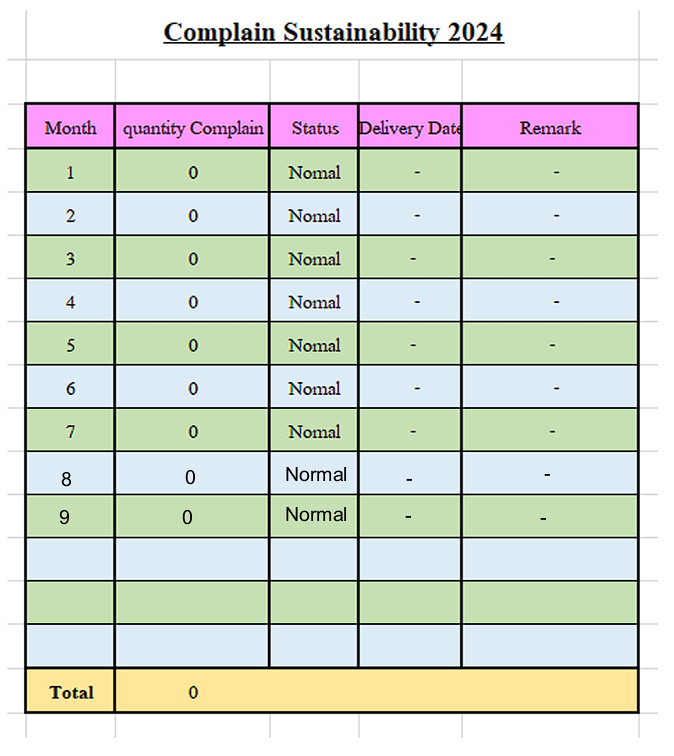 Complain Sustainability 2024

| Month | quantity Complain | Status | Delivery Date | Remark |
|---|---|---|---|---|
| 1 | 0 | Nomal | - | - |
| 2 | 0 | Nomal | - | - |
| 3 | 0 | Nomal | - | - |
| 4 | 0 | Nomal | - | - |
| 5 | 0 | Nomal | - | - |
| 6 | 0 | Nomal | - | - |
| 7 | 0 | Nomal | - | - |
| 8 | 0 | Normal | - | - |
| 9 | 0 | Normal | - | - |
| | | | | |
| | | | | |
| | | | | |
| Total | 0 | | | |